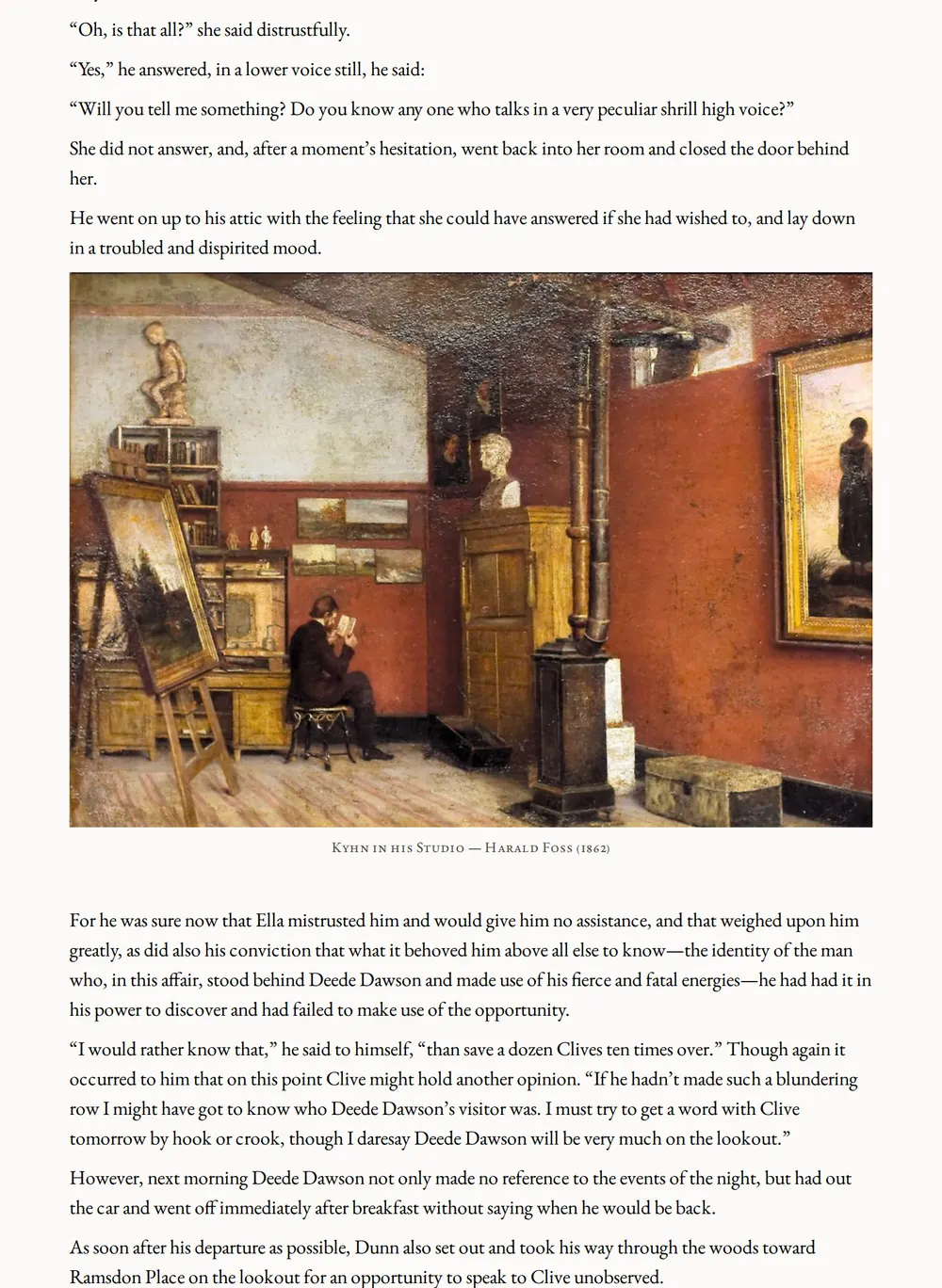 “Oh, is that all?” she said distrustfully.

“Yes,” he answered, in a lower voice still, he said:

“Will you tell me something? Do you know any one who talks in a very peculiar shrill high voice?”

She did not answer, and, after a moment’s hesitation, went back into her room and closed the door behind her.

He went on up to his attic with the feeling that she could have answered if she had wished to, and lay down in a troubled and dispirited mood.

Kyhn in his Studio — Harald Foss (1862)

For he was sure now that Ella mistrusted him and would give him no assistance, and that weighed upon him greatly, as did also his conviction that what it behoved him above all else to know—the identity of the man who, in this affair, stood behind Deede Dawson and made use of his fierce and fatal energies—he had had it in his power to discover and had failed to make use of the opportunity.

“I would rather know that,” he said to himself, “than save a dozen Clives ten times over.” Though again it occurred to him that on this point Clive might hold another opinion. “If he hadn’t made such a blundering row I might have got to know who Deede Dawson’s visitor was. I must try to get a word with Clive tomorrow by hook or crook, though I daresay Deede Dawson will be very much on the lookout.”

However, next morning Deede Dawson not only made no reference to the events of the night, but had out the car and went off immediately after breakfast without saying when he would be back.

As soon after his departure as possible, Dunn also set out and took his way through the woods toward Ramsdon Place on the lookout for an opportunity to speak to Clive unobserved.